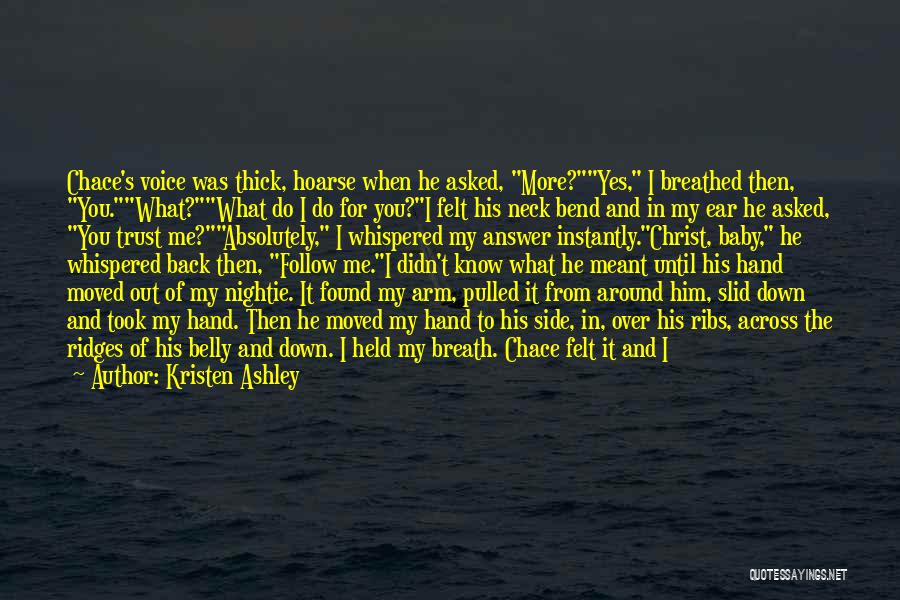 Chace's voice was thick, hoarse when he asked, "More?""Yes," I breathed then, "You.""What?""What do I do for you?"I felt his neck bend and in my ear he asked, "You trust me?""Absolutely," I whispered my answer instantly."Christ, baby," he whispered back then, "Follow me."I didn't know what he meant until his hand moved out of my nightie. It found my arm, pulled it from around him, slid down and took my hand. Then he moved my hand to his side, in, over his ribs, across the ridges of his belly and down. I held my breath. Chace felt it and I

— Author: Kristen Ashley

QUOTESSAYINGS.NET